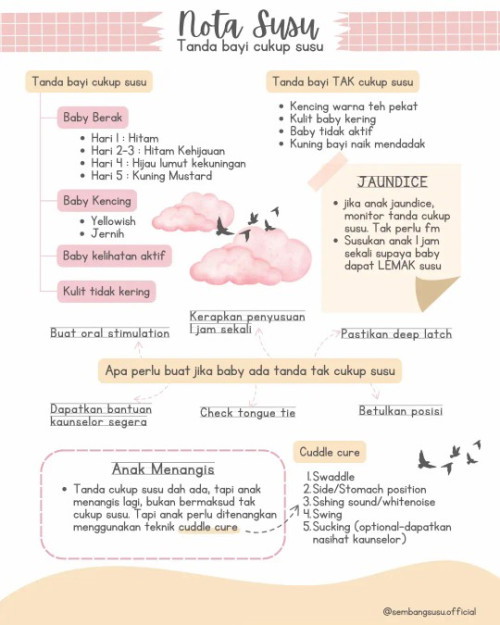 Nota Susu
Tanda bayi cukup susu

Tanda bayi cukup susu

Baby Berak
- Hari 1 : Hitam
- Hari 2-3 : Hitam Kehijauan
- Hari 4 : Hijau lumut kekuningan
- Hari 5 : Kuning Mustard

Baby Kencing
- Yellowish
- Jernih

Baby kelihatan aktif

Kulit tidak kering

Tanda bayi TAK cukup susu
- Kencing warna teh pekat
- Kulit baby kering
- Baby tidak aktif
- Kuning bayi naik mendadak

JAUNDICE
- jika anak jaundice, monitor tanda cukup susu. Tak perlu fm
- Susukan anak 1 jam sekali supaya baby dapat LEMAK susu

Buat oral stimulation

Kerapkan penyusuan 1 jam sekali

Pastikan deep latch

Apa perlu buat jika baby ada tanda tak cukup susu

Dapatkan bantuan kaunselor segera

Check tongue tie

Betulkan posisi

Anak Menangis
- Tanda cukup susu dah ada, tapi anak menangis lagi, bukan bermaksud tak cukup susu. Tapi anak perlu ditenangkan menggunakan teknik cuddle cure

Cuddle cure
1. Swaddle
2. Side/Stomach position
3. Sshing sound/whitenoise
4. Swing
5. Sucking (optional-dapatkan nasihat kaunselor)

@sembangsusu.official